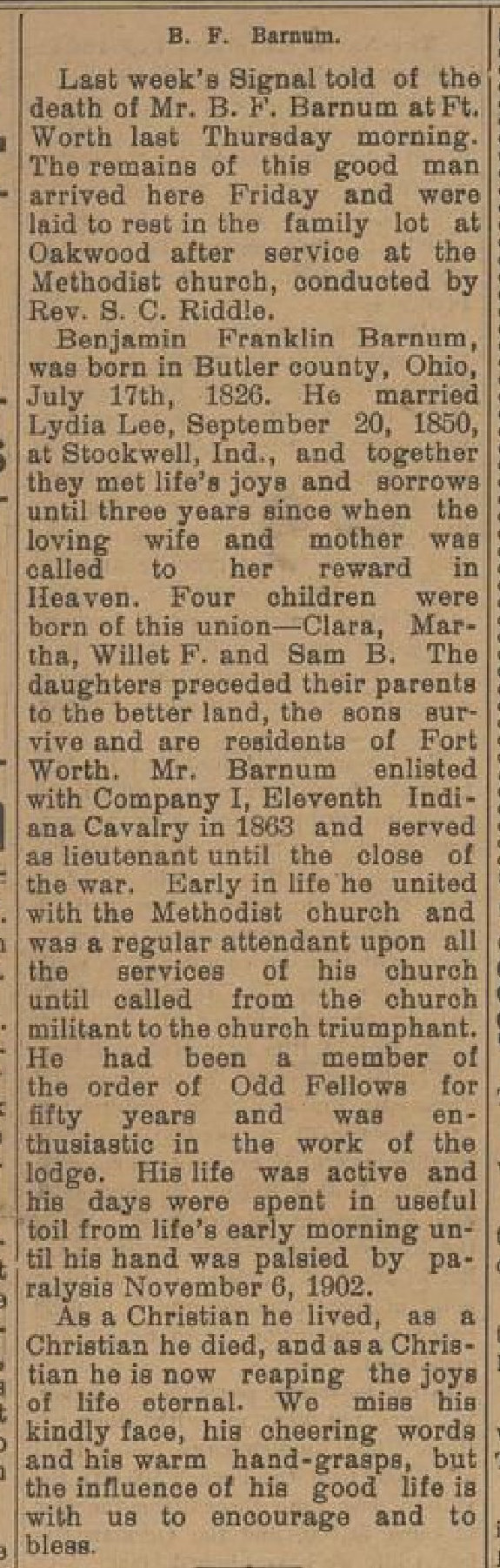 B. F. Barnum.

Last week's Signal told of the death of Mr. B. F. Barnum at Ft. Worth last Thursday morning. The remains of this good man arrived here Friday and were laid to rest in the family lot at Oakwood after service at the Methodist church, conducted by Rev. S. C. Riddle.

Benjamin Franklin Barnum, was born in Butler county, Ohio, July 17th, 1826. He married Lydia Lee, September 20, 1850, at Stockwell, Ind., and together they met life's joys and sorrows until three years since when the loving wife and mother was called to her reward in Heaven. Four children were born of this union—Clara, Martha, Willet F. and Sam B. The daughters preceded their parents to the better land, the sons survive and are residents of Fort Worth. Mr. Barnum enlisted with Company I, Eleventh Indiana Cavalry in 1863 and served as lieutenant until the close of the war. Early in life he united with the Methodist church and was a regular attendant upon all the services of his church until called from the church militant to the church triumphant. He had been a member of the order of Odd Fellows for fifty years and was enthusiastic in the work of the lodge. His life was active and his days were spent in useful toil from life's early morning until his hand was palsied by paralysis November 6, 1902.

As a Christian he lived, as a Christian he died, and as a Christian he is now reaping the joys of life eternal. We miss his kindly face, his cheering words and his warm hand-grasps, but the influence of his good life is with us to encourage and to bless.